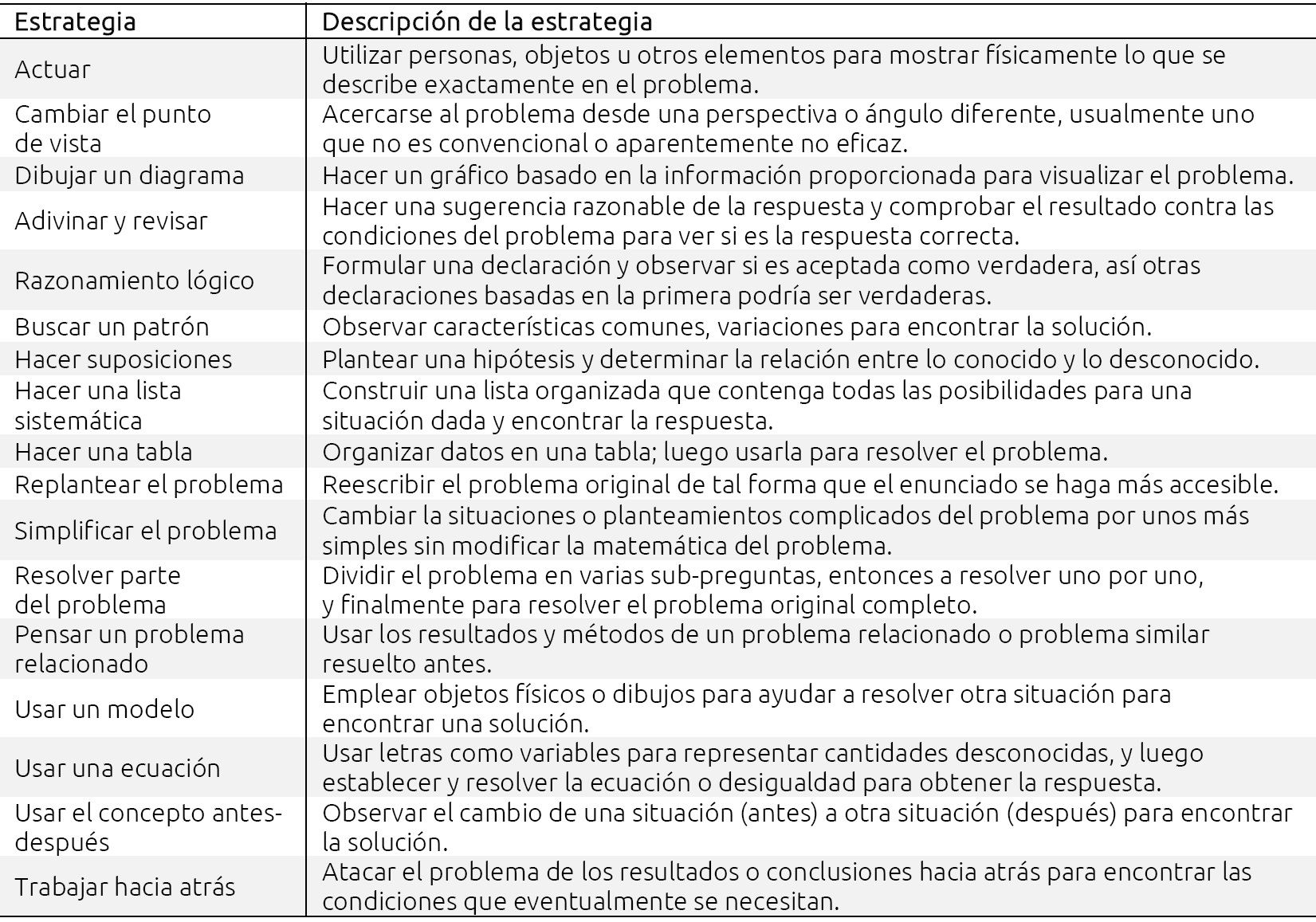 | Estrategia | Descripción de la estrategia |
|---|---|
| Actuar | Utilizar personas, objetos u otros elementos para mostrar físicamente lo que se describe exactamente en el problema. |
| Cambiar el punto de vista | Acercarse al problema desde una perspectiva o ángulo diferente, usualmente uno que no es convencional o aparentemente no eficaz. |
| Dibujar un diagrama | Hacer un gráfico basado en la información proporcionada para visualizar el problema. |
| Adivinar y revisar | Hacer una sugerencia razonable de la respuesta y comprobar el resultado contra las condiciones del problema para ver si es la respuesta correcta. |
| Razonamiento lógico | Formular una declaración y observar si es aceptada como verdadera, así otras declaraciones basadas en la primera podría ser verdaderas. |
| Buscar un patrón | Observar características comunes, variaciones para encontrar la solución. |
| Hacer suposiciones | Plantear una hipótesis y determinar la relación entre lo conocido y lo desconocido. |
| Hacer una lista sistemática | Construir una lista organizada que contenga todas las posibilidades para una situación dada y encontrar la respuesta. |
| Hacer una tabla | Organizar datos en una tabla; luego usarla para resolver el problema. |
| Replantear el problema | Reescribir el problema original de tal forma que el enunciado se haga más accesible. |
| Simplificar el problema | Cambiar la situaciones o planteamientos complicados del problema por unos más simples sin modificar la matemática del problema. |
| Resolver parte del problema | Dividir el problema en varias sub-preguntas, entonces a resolver uno por uno, y finalmente para resolver el problema original completo. |
| Pensar un problema relacionado | Usar los resultados y métodos de un problema relacionado o problema similar resuelto antes. |
| Usar un modelo | Emplear objetos físicos o dibujos para ayudar a resolver otra situación para encontrar una solución. |
| Usar una ecuación | Usar letras como variables para representar cantidades desconocidas, y luego establecer y resolver la ecuación o desigualdad para obtener la respuesta. |
| Usar el concepto antes-después | Observar el cambio de una situación (antes) a otra situación (después) para encontrar la solución. |
| Trabajar hacia atrás | Atacar el problema de los resultados o conclusiones hacia atrás para encontrar las condiciones que eventualmente se necesitan. |